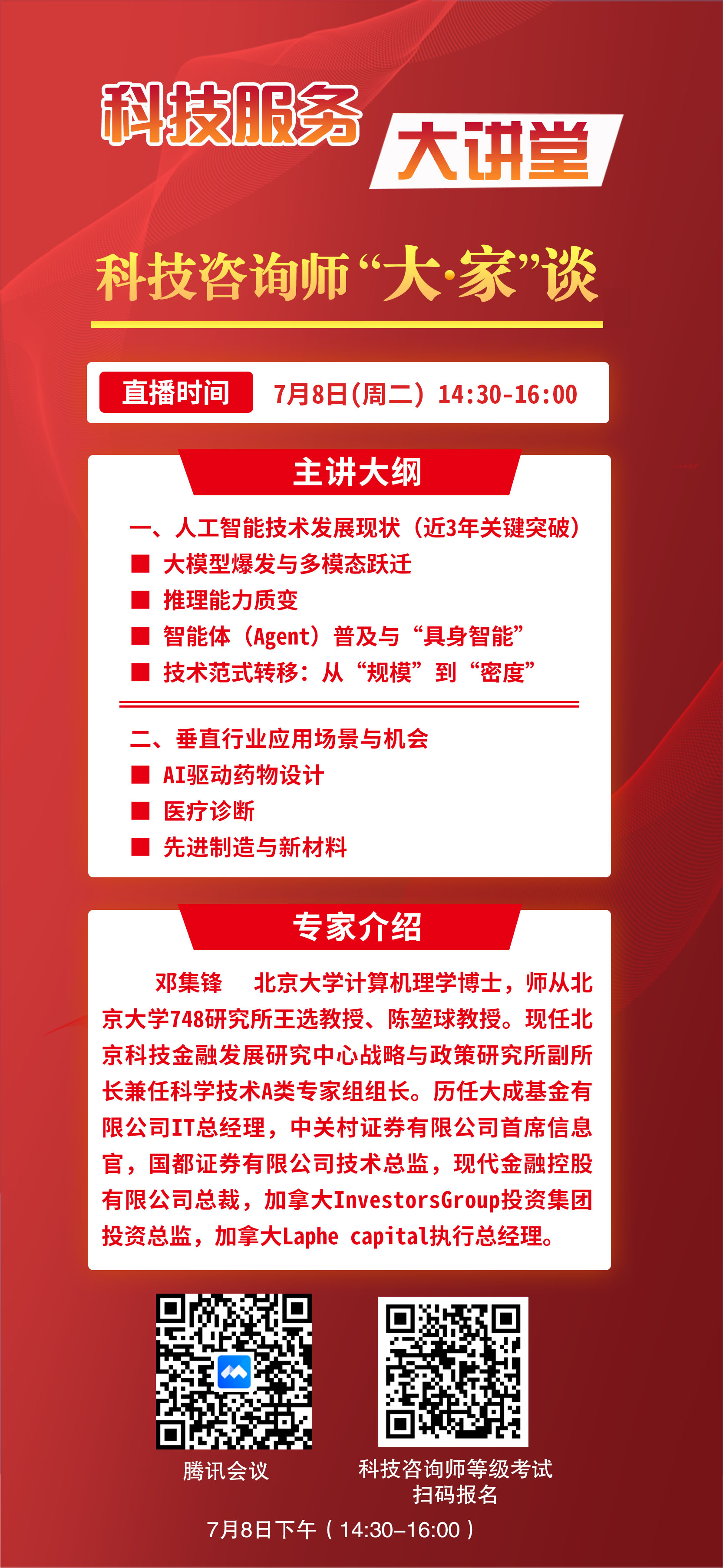 科技服务 大讲堂

科技咨询师“大·家”谈

直播时间 7月8日(周二) 14:30-16:00

主讲大纲

一、人工智能技术发展现状（近3年关键突破）
■ 大模型爆发与多模态跃迁
■ 推理能力质变
■ 智能体（Agent）普及与“具身智能”
■ 技术范式转移：从“规模”到“密度”

二、垂直行业应用场景与机会
■ AI驱动药物设计
■ 医疗诊断
■ 先进制造与新材料

专家介绍

邓集锋 北京大学计算机理学博士，师从北京大学748研究所王选教授、陈堃球教授。现任北京科技金融发展研究中心战略与政策研究所副所长兼任科学技术A类专家组组长。历任大成基金有限公司IT总经理，中关村证券有限公司首席信息官，国都证券有限公司技术总监，现代金融控股有限公司总裁，加拿大InvestorsGroup投资集团投资总监，加拿大Laphe capital执行总经理。

腾讯会议

科技咨询师等级考试
扫码报名

7月8日下午（14:30–16:00）